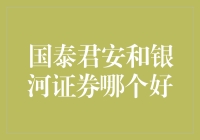 国泰君安和银河证券哪个好